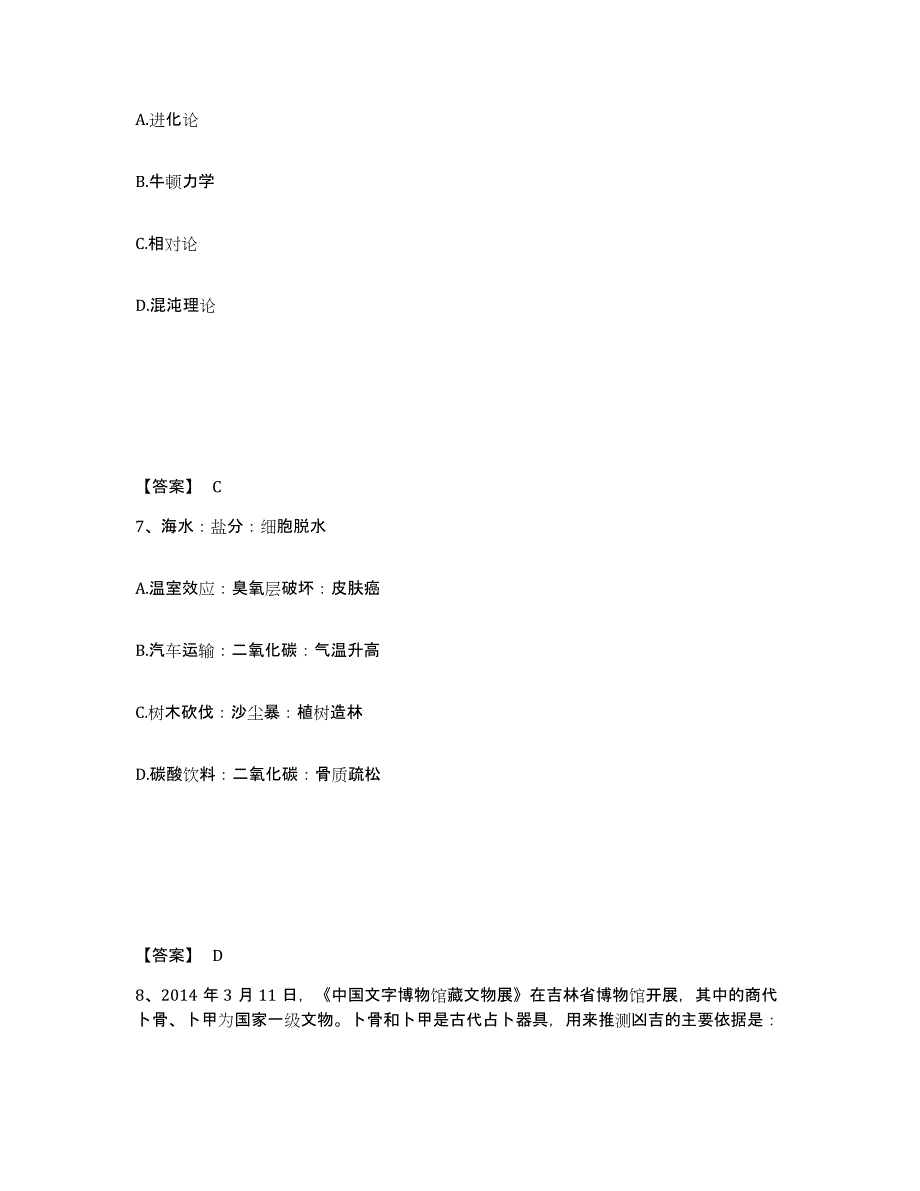 A.进化论

B.牛顿力学

C.相对论

D.混沌理论

【答案】 C

7、海水：盐分：细胞脱水

A.温室效应：臭氧层破坏：皮肤癌

B.汽车运输：二氧化碳：气温升高

C.树木砍伐：沙尘暴：植树造林

D.碳酸饮料：二氧化碳：骨质疏松

【答案】 D

8、2014 年 3 月 11 日，《中国文字博物馆藏文物展》在吉林省博物馆开展，其中的商代卜骨、卜甲为国家一级文物。卜骨和卜甲是古代占卜器具，用来推测凶吉的主要依据是：